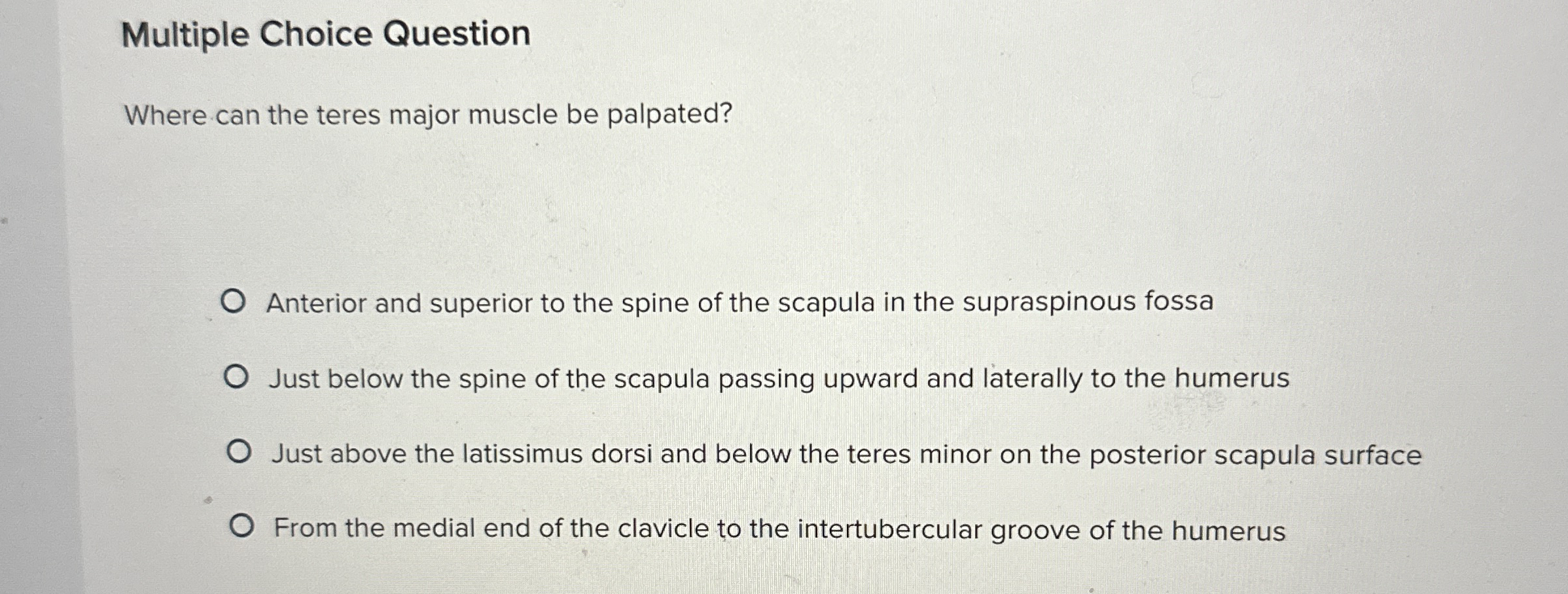 Multiple Choice Question

Where can the teres major muscle be palpated?

Anterior and superior to the spine of the scapula in the supraspinous fossa

Just below the spine of the scapula passing upward and laterally to the humerus

Just above the latissimus dorsi and below the teres minor on the posterior scapula surface

From the medial end of the clavicle to the intertubercular groove of the humerus